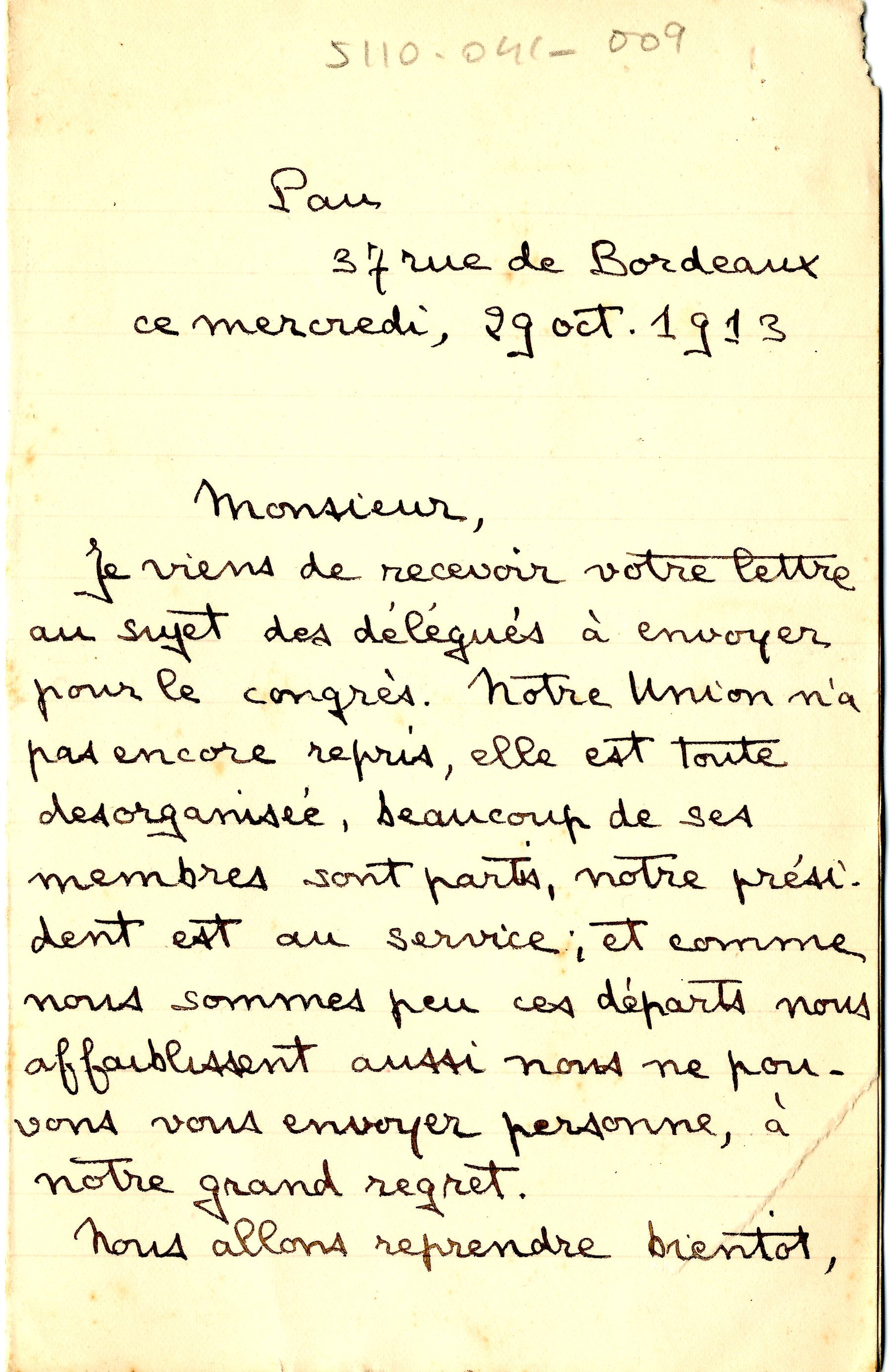 5110-041-009

Pau
37 rue de Bordeaux
ce mercredi, 29 oct. 1913

Monsieur,
Je viens de recevoir votre lettre au sujet des délégués à envoyer pour le congrès. Notre Union n'a pas encore repris, elle est toute desorganisée, beaucoup de ses membres sont partis, notre président est au service; et comme nous sommes peu ces départs nous affaiblissent aussi nous ne pouvons vous envoyer personne, à notre grand regret.
Nous allons reprendre bientôt,